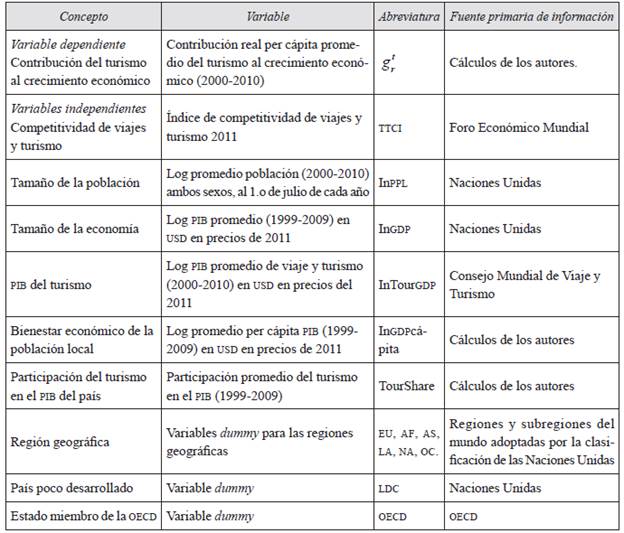 | Concepto | Variable | Abreviatura | Fuente primaria de información |
|---|---|---|---|
| Variable dependiente Contribución del turismo al crecimiento económico | Contribución real per cápita promedio del turismo al crecimiento económico (2000-2010) | $g_r^t$ | Cálculos de los autores. |
| Variables independientes Competitividad de viajes y turismo | Índice de competitividad de viajes y turismo 2011 | TTCI | Foro Económico Mundial |
| Tamaño de la población | Log promedio población (2000-2010) ambos sexos, al 1.o de julio de cada año | InPPL | Naciones Unidas |
| Tamaño de la economía | Log PIB promedio (1999-2009) en USD en precios de 2011 | InGDP | Naciones Unidas |
| PIB del turismo | Log PIB promedio de viaje y turismo (2000-2010) en USD en precios del 2011 | InTourGDP | Consejo Mundial de Viaje y Turismo |
| Bienestar económico de la población local | Log promedio per cápita PIB (1999-2009) en USD en precios de 2011 | InGDPcápita | Cálculos de los autores |
| Participación del turismo en el PIB del país | Participación promedio del turismo en el PIB (1999-2009) | TourShare | Cálculos de los autores |
| Región geográfica | Variables dummy para las regiones geográficas | EU, AF, AS, LA, NA, OC. | Regiones y subregiones del mundo adoptadas por la clasificación de las Naciones Unidas |
| País poco desarrollado | Variable dummy | LDC | Naciones Unidas |
| Estado miembro de la OECD | Variable dummy | OECD | OECD |